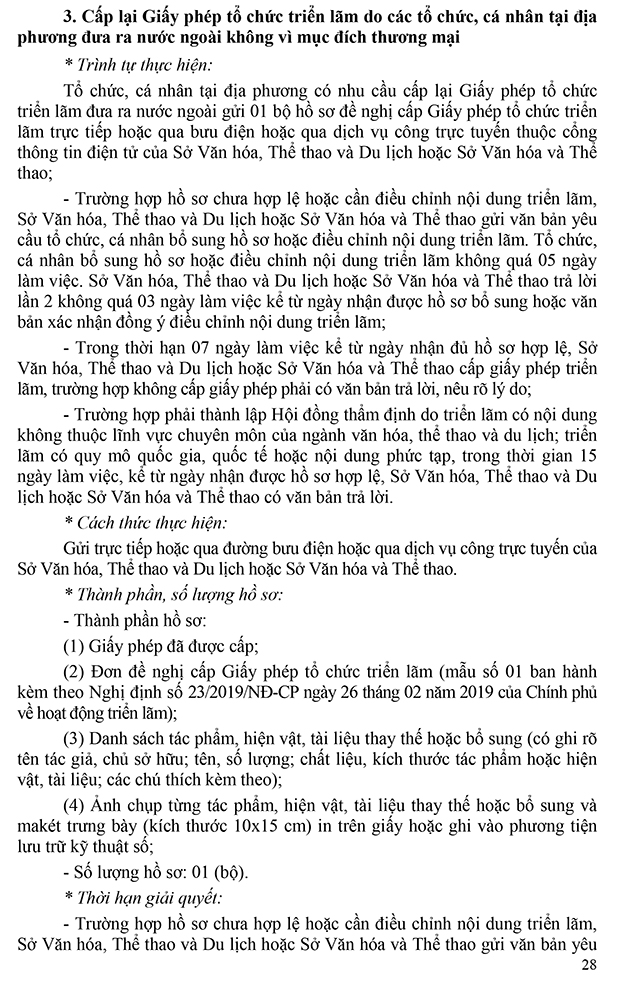 3. Cấp lại Giấy phép tổ chức triển lãm do các tổ chức, cá nhân tại địa phương đưa ra nước ngoài không vì mục đích thương mại

* Trình tự thực hiện:

Tổ chức, cá nhân tại địa phương có nhu cầu cấp lại Giấy phép tổ chức triển lãm đưa ra nước ngoài gửi 01 bộ hồ sơ đề nghị cấp Giấy phép tổ chức triển lãm trực tiếp hoặc qua bưu điện hoặc qua dịch vụ công trực tuyến thuộc cổng thông tin điện tử của Sở Văn hóa, Thể thao và Du lịch hoặc Sở Văn hóa và Thể thao;

- Trường hợp hồ sơ chưa hợp lệ hoặc cần điều chỉnh nội dung triển lãm, Sở Văn hóa, Thể thao và Du lịch hoặc Sở Văn hóa và Thể thao gửi văn bản yêu cầu tổ chức, cá nhân bổ sung hồ sơ hoặc điều chỉnh nội dung triển lãm. Tổ chức, cá nhân bổ sung hồ sơ hoặc điều chỉnh nội dung triển lãm không quá 05 ngày làm việc. Sở Văn hóa, Thể thao và Du lịch hoặc Sở Văn hóa và Thể thao trả lời lần 2 không quá 03 ngày làm việc kể từ ngày nhận được hồ sơ bổ sung hoặc văn bản xác nhận đồng ý điều chỉnh nội dung triển lãm;

- Trong thời hạn 07 ngày làm việc kể từ ngày nhận đủ hồ sơ hợp lệ, Sở Văn hóa, Thể thao và Du lịch hoặc Sở Văn hóa và Thể thao cấp giấy phép triển lãm, trường hợp không cấp giấy phép phải có văn bản trả lời, nêu rõ lý do;

- Trường hợp phải thành lập Hội đồng thẩm định do triển lãm có nội dung không thuộc lĩnh vực chuyên môn của ngành văn hóa, thể thao và du lịch; triển lãm có quy mô quốc gia, quốc tế hoặc nội dung phức tạp, trong thời gian 15 ngày làm việc, kể từ ngày nhận được hồ sơ hợp lệ, Sở Văn hóa, Thể thao và Du lịch hoặc Sở Văn hóa và Thể thao có văn bản trả lời.

* Cách thức thực hiện:

Gửi trực tiếp hoặc qua đường bưu điện hoặc qua dịch vụ công trực tuyến của Sở Văn hóa, Thể thao và Du lịch hoặc Sở Văn hóa và Thể thao.

* Thành phần, số lượng hồ sơ:

- Thành phần hồ sơ:

(1) Giấy phép đã được cấp;

(2) Đơn đề nghị cấp Giấy phép tổ chức triển lãm (mẫu số 01 ban hành kèm theo Nghị định số 23/2019/NĐ-CP ngày 26 tháng 02 năm 2019 của Chính phủ về hoạt động triển lãm);

(3) Danh sách tác phẩm, hiện vật, tài liệu thay thế hoặc bổ sung (có ghi rõ tên tác giả, chủ sở hữu; tên, số lượng; chất liệu, kích thước tác phẩm hoặc hiện vật, tài liệu; các chú thích kèm theo);

(4) Ảnh chụp từng tác phẩm, hiện vật, tài liệu thay thế hoặc bổ sung và makét trưng bày (kích thước 10x15 cm) in trên giấy hoặc ghi vào phương tiện lưu trữ kỹ thuật số;

- Số lượng hồ sơ: 01 (bộ).

* Thời hạn giải quyết:

- Trường hợp hồ sơ chưa hợp lệ hoặc cần điều chỉnh nội dung triển lãm, Sở Văn hóa, Thể thao và Du lịch hoặc Sở Văn hóa và Thể thao gửi văn bản yêu

28